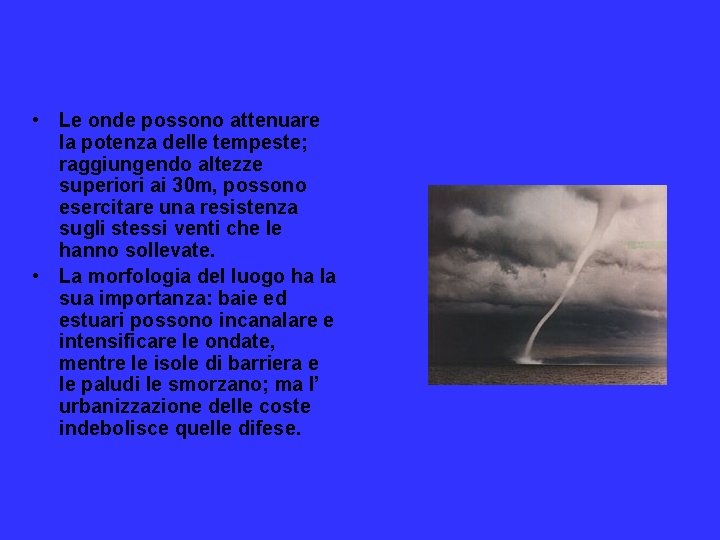 • Le onde possono attenuare la potenza delle tempeste; raggiungendo altezze superiori ai 30m, possono esercitare una resistenza sugli stessi venti che le hanno sollevate.
• La morfologia del luogo ha la sua importanza: baie ed estuari possono incanalare e intensificare le ondate, mentre le isole di barriera e le paludi le smorzano; ma l' urbanizzazione delle coste indebolisce quelle difese.